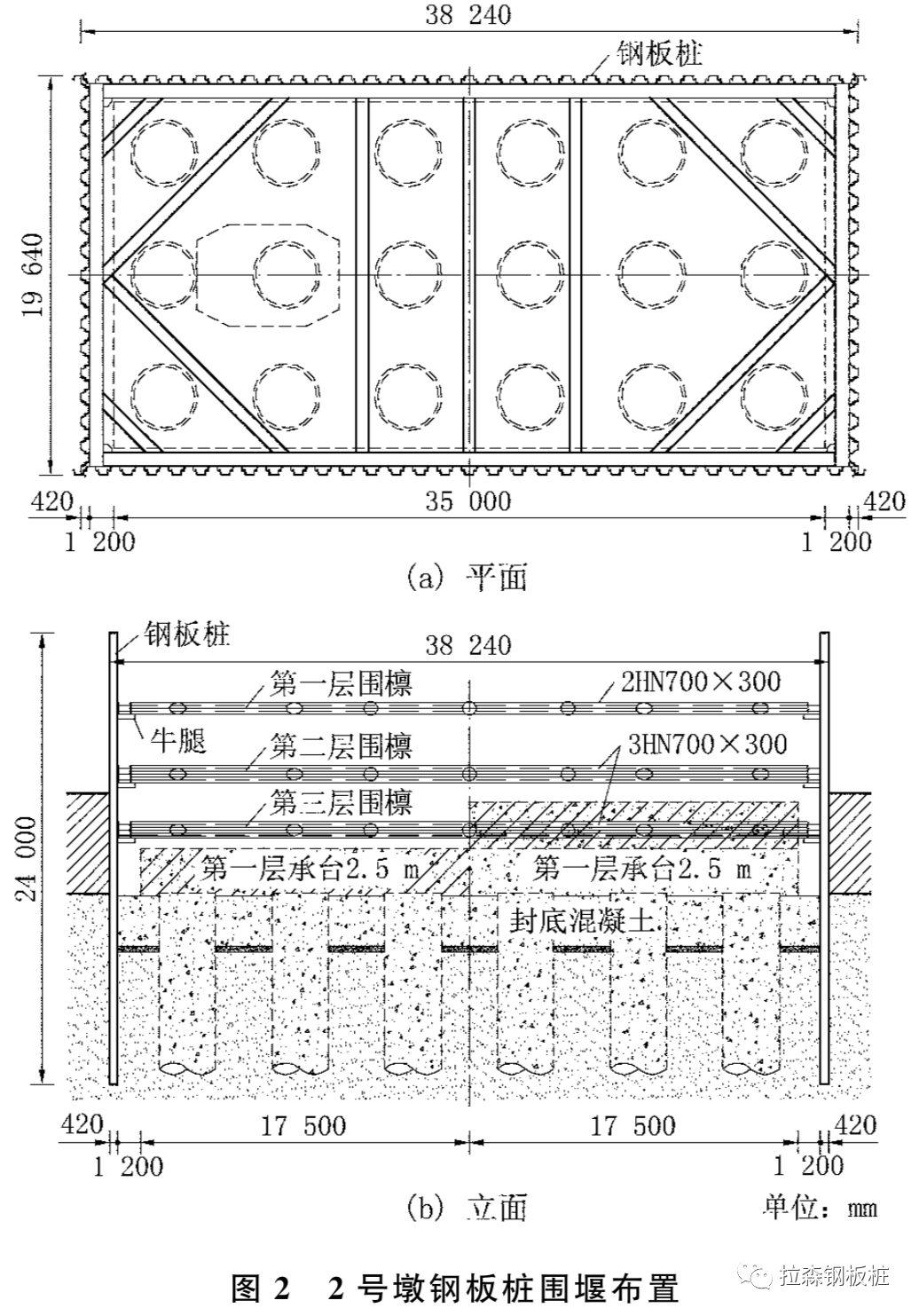 38 240

钢板桩

19 640

420

35 000

420

1 200

1 200

(a) 平面

钢板桩

38 240

第一层围檩

2HN700×300

牛腿

第二层围檩

3HN700×300

第三层围檩

24 000

第一层承台2.5 m

第一层承台2.5 m

封底混凝土

420

17 500

17 500

420

1 200

1 200

(b) 立面

单位：mm

图 2　2 号墩钢板桩围堰布置

拉森钢板桩